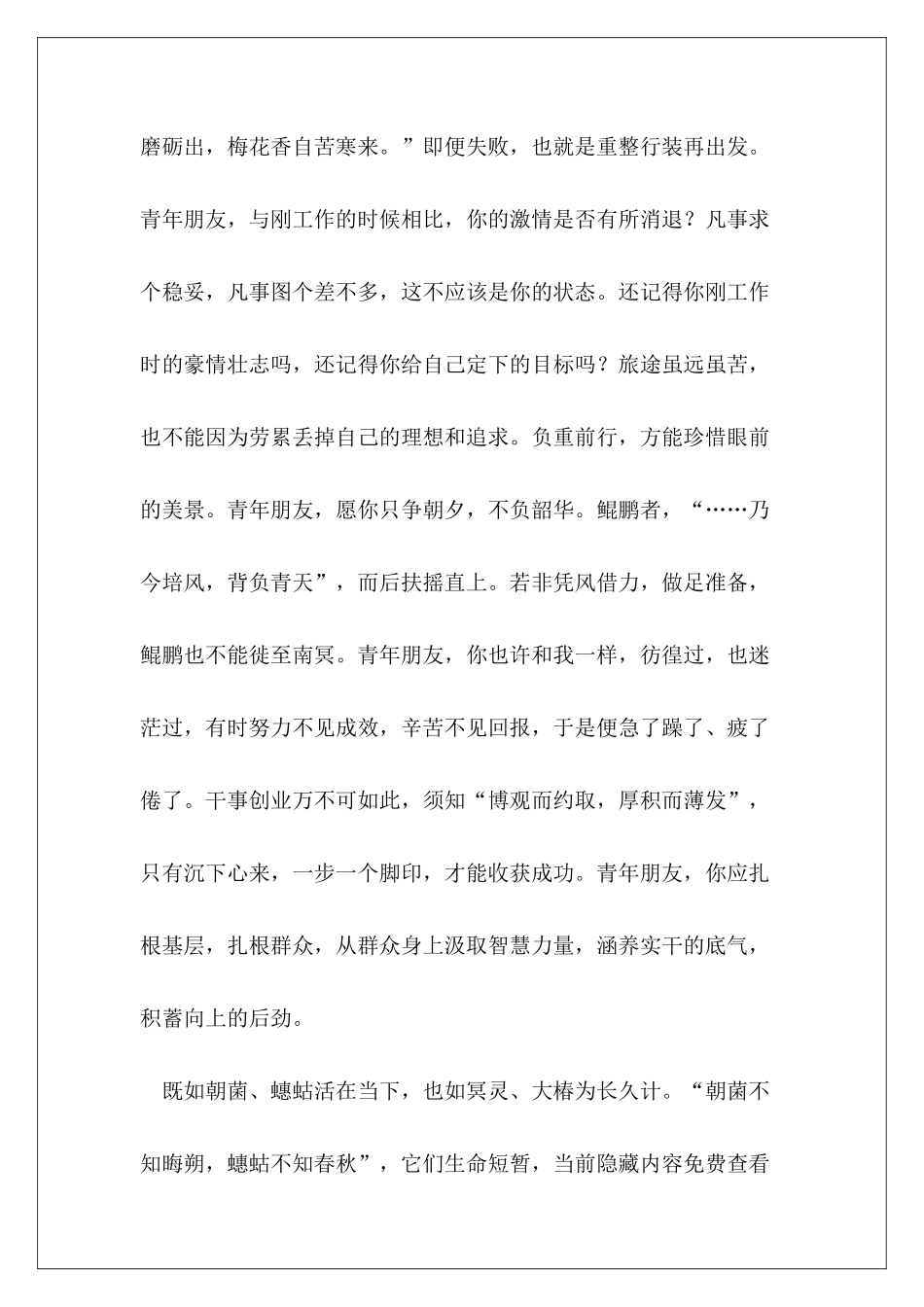 磨砺出，梅花香自苦寒来。”即便失败，也就是重整行装再出发。青年朋友，与刚工作的时候相比，你的激情是否有所消退？凡事求个稳妥，凡事图个差不多，这不应该是你的状态。还记得你刚工作时的豪情壮志吗，还记得你给自己定下的目标吗？旅途虽远虽苦，也不能因为劳累丢掉自己的理想和追求。负重前行，方能珍惜眼前的美景。青年朋友，愿你只争朝夕，不负韶华。鲲鹏者，“……乃今培风，背负青天”，而后扶摇直上。若非凭风借力，做足准备，鲲鹏也不能徙至南冥。青年朋友，你也许和我一样，彷徨过，也迷茫过，有时努力不见成效，辛苦不见回报，于是便急了躁了、疲了倦了。干事创业万不可如此，须知“博观而约取，厚积而薄发”，只有沉下心来，一步一个脚印，才能收获成功。青年朋友，你应扎根基层，扎根群众，从群众身上汲取智慧力量，涵养实干的底气，积蓄向上的后劲。

既如朝菌、蟪蛄活在当下，也如冥灵、大椿为长久计。“朝菌不知晦朔，蟪蛄不知春秋”，它们生命短暂，当前隐藏内容免费查看